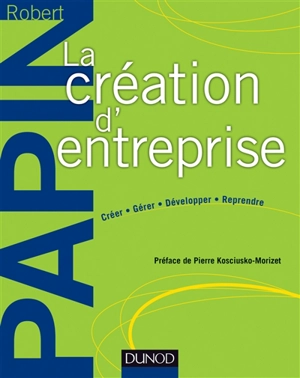 Robert
PAPIN

La création d'entreprise

Créer • Gérer • Développer • Reprendre

Préface de Pierre Kosciusko-Morizet

DUNOD